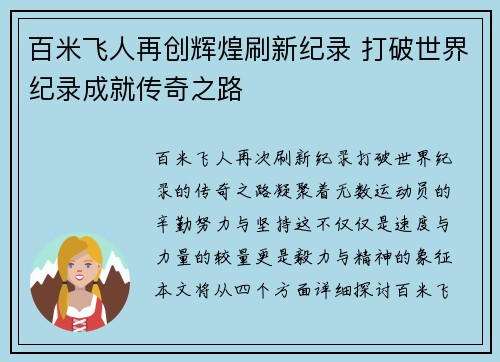 百米飞人再创辉煌刷新纪录 打破世界纪录成就传奇之路

百米飞人再次刷新纪录打破世界纪录的传奇之路凝聚着无数运动员的辛勤努力与坚持这不仅仅是速度与力量的较量更是毅力与精神的象征本文将从四个方面详细探讨百米飞